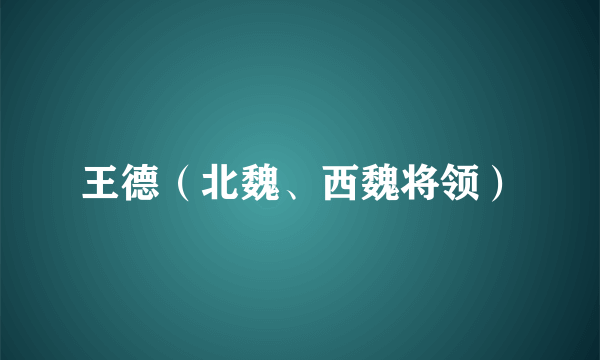 王德（北魏、西魏将领）